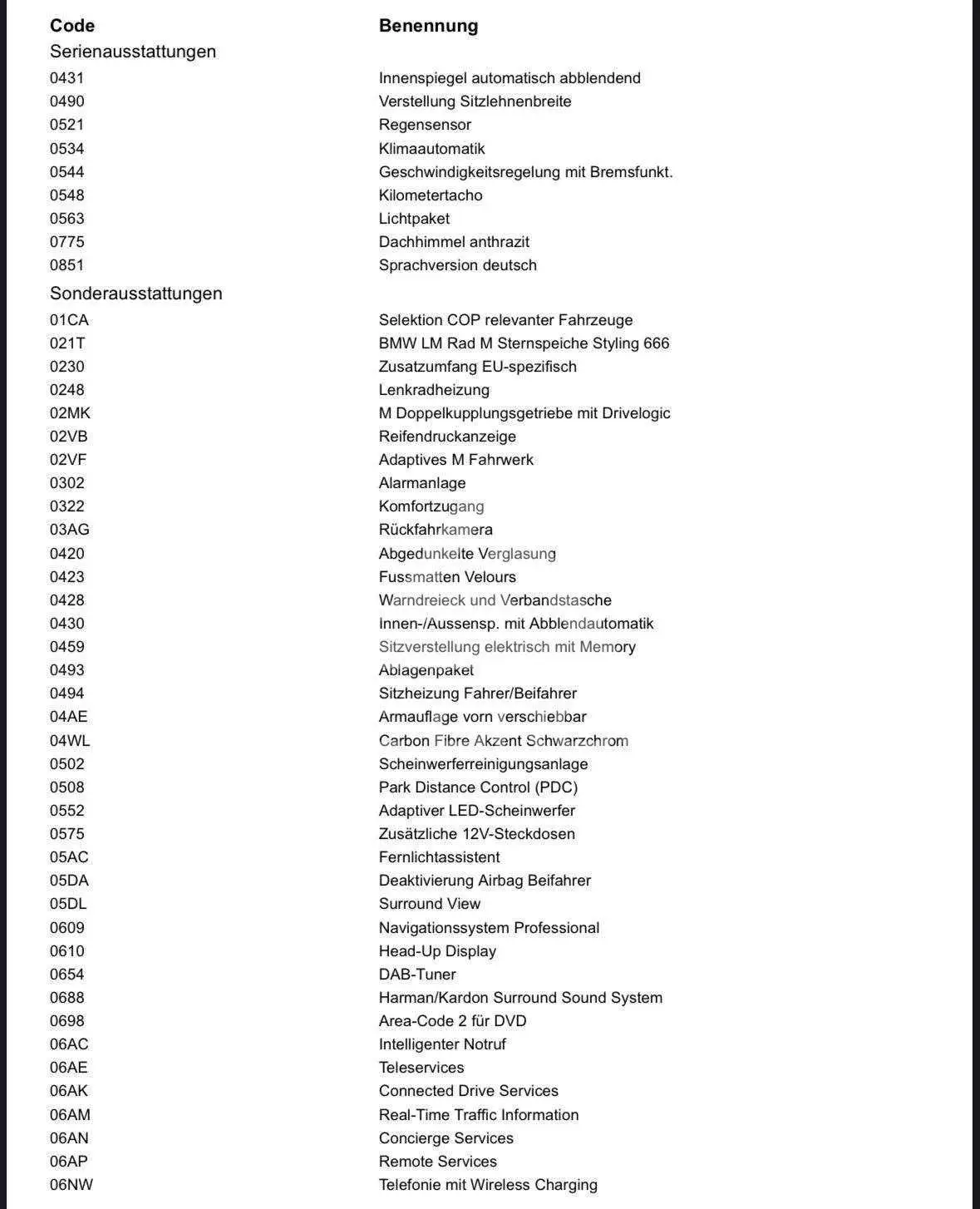 | Code | Benennung |
|---|---|
| Serienausstattungen | |
| 0431 | Innenspiegel automatisch abblendend |
| 0490 | Verstellung Sitzlehnenbreite |
| 0521 | Regensensor |
| 0534 | Klimaautomatik |
| 0544 | Geschwindigkeitsregelung mit Bremsfunkt. |
| 0548 | Kilometertacho |
| 0563 | Lichtpaket |
| 0775 | Dachhimmel anthrazit |
| 0851 | Sprachversion deutsch |
| Sonderausstattungen | |
| 01CA | Selektion COP relevanter Fahrzeuge |
| 021T | BMW LM Rad M Sternspeiche Styling 666 |
| 0230 | Zusatzumfang EU-spezifisch |
| 0248 | Lenkradheizung |
| 02MK | M Doppelkupplungsgetriebe mit Drivelogic |
| 02VB | Reifendruckanzeige |
| 02VF | Adaptives M Fahrwerk |
| 0302 | Alarmanlage |
| 0322 | Komfortzugang |
| 03AG | Rückfahrkamera |
| 0420 | Abgedunkelte Verglasung |
| 0423 | Fussmatten Velours |
| 0428 | Warndreieck und Verbandstasche |
| 0430 | Innen-/Aussensp. mit Abblendautomatik |
| 0459 | Sitzverstellung elektrisch mit Memory |
| 0493 | Ablagenpaket |
| 0494 | Sitzheizung Fahrer/Beifahrer |
| 04AE | Armauflage vorn verschiebbar |
| 04WL | Carbon Fibre Akzent Schwarzchrom |
| 0502 | Scheinwerferreinigungsanlage |
| 0508 | Park Distance Control (PDC) |
| 0552 | Adaptiver LED-Scheinwerfer |
| 0575 | Zusätzliche 12V-Steckdosen |
| 05AC | Fernlichtassistent |
| 05DA | Deaktivierung Airbag Beifahrer |
| 05DL | Surround View |
| 0609 | Navigationssystem Professional |
| 0610 | Head-Up Display |
| 0654 | DAB-Tuner |
| 0688 | Harman/Kardon Surround Sound System |
| 0698 | Area-Code 2 für DVD |
| 06AC | Intelligenter Notruf |
| 06AE | Teleservices |
| 06AK | Connected Drive Services |
| 06AM | Real-Time Traffic Information |
| 06AN | Concierge Services |
| 06AP | Remote Services |
| 06NW | Telefonie mit Wireless Charging |